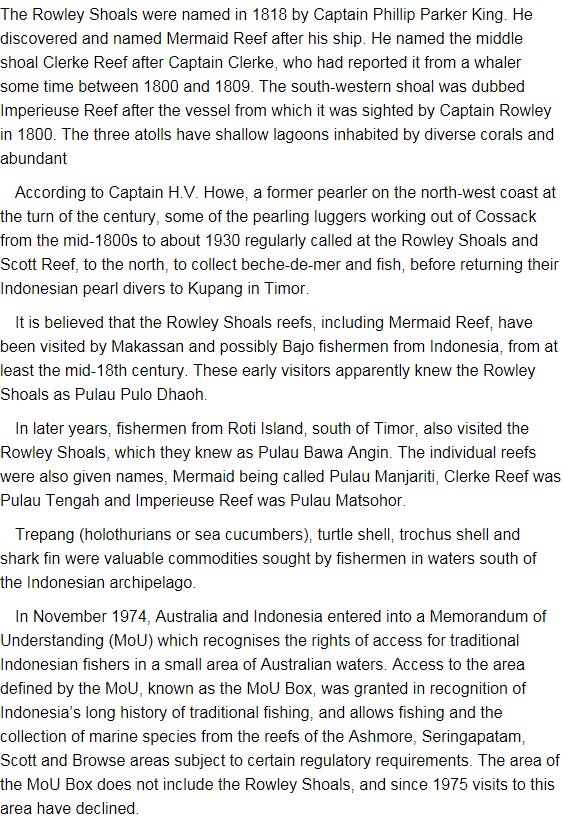 The Rowley Shoals were named in 1818 by Captain Phillip Parker King. He discovered and named Mermaid Reef after his ship. He named the middle shoal Clerke Reef after Captain Clerke, who had reported it from a whaler some time between 1800 and 1809. The south-western shoal was dubbed Imperieuse Reef after the vessel from which it was sighted by Captain Rowley in 1800. The three atolls have shallow lagoons inhabited by diverse corals and abundant

According to Captain H.V. Howe, a former pearler on the north-west coast at the turn of the century, some of the pearling luggers working out of Cossack from the mid-1800s to about 1930 regularly called at the Rowley Shoals and Scott Reef, to the north, to collect beche-de-mer and fish, before returning their Indonesian pearl divers to Kupang in Timor.

It is believed that the Rowley Shoals reefs, including Mermaid Reef, have been visited by Makassan and possibly Bajo fishermen from Indonesia, from at least the mid-18th century. These early visitors apparently knew the Rowley Shoals as Pulau Pulo Dhaoh.

In later years, fishermen from Roti Island, south of Timor, also visited the Rowley Shoals, which they knew as Pulau Bawa Angin. The individual reefs were also given names, Mermaid being called Pulau Manjariti, Clerke Reef was Pulau Tengah and Imperieuse Reef was Pulau Matsohor.

Trepang (holothurians or sea cucumbers), turtle shell, trochus shell and shark fin were valuable commodities sought by fishermen in waters south of the Indonesian archipelago.

In November 1974, Australia and Indonesia entered into a Memorandum of Understanding (MoU) which recognises the rights of access for traditional Indonesian fishers in a small area of Australian waters. Access to the area defined by the MoU, known as the MoU Box, was granted in recognition of Indonesia's long history of traditional fishing, and allows fishing and the collection of marine species from the reefs of the Ashmore, Seringapatam, Scott and Browse areas subject to certain regulatory requirements. The area of the MoU Box does not include the Rowley Shoals, and since 1975 visits to this area have declined.